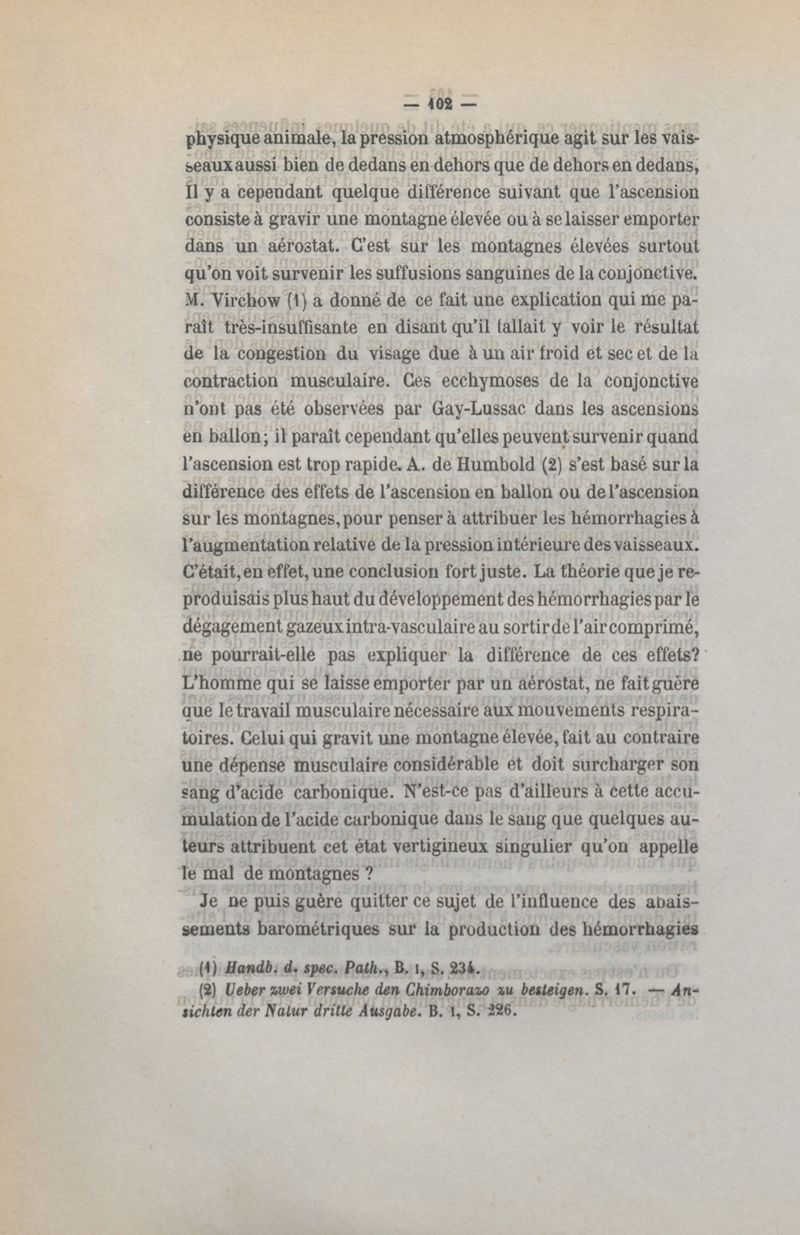 — 102 —

physique animale, la pression atmosphérique agit sur les vaisseaux aussi bien de dedans en dehors que de dehors en dedans, Il y a cependant quelque différence suivant que l'ascension consiste à gravir une montagne élevée ou à se laisser emporter dans un aérostat. C'est sur les montagnes élevées surtout qu'on voit survenir les suffusions sanguines de la conjonctive. M. Virchow (1) a donné de ce fait une explication qui me paraît très-insuffisante en disant qu'il fallait y voir le résultat de la congestion du visage due à un air froid et sec et de la contraction musculaire. Ces ecchymoses de la conjonctive n'ont pas été observées par Gay-Lussac dans les ascensions en ballon; il paraît cependant qu'elles peuvent survenir quand l'ascension est trop rapide. A. de Humbold (2) s'est basé sur la différence des effets de l'ascension en ballon ou de l'ascension sur les montagnes, pour penser à attribuer les hémorrhagies à l'augmentation relative de la pression intérieure des vaisseaux. C'était, en effet, une conclusion fort juste. La théorie que je reproduisais plus haut du développement des hémorrhagies par le dégagement gazeux intra-vasculaire au sortir de l'air comprimé, ne pourrait-elle pas expliquer la différence de ces effets? L'homme qui se laisse emporter par un aérostat, ne fait guère que le travail musculaire nécessaire aux mouvements respiratoires. Celui qui gravit une montagne élevée, fait au contraire une dépense musculaire considérable et doit surcharger son sang d'acide carbonique. N'est-ce pas d'ailleurs à cette accumulation de l'acide carbonique dans le sang que quelques auteurs attribuent cet état vertigineux singulier qu'on appelle le mal de montagnes ?

Je ne puis guère quitter ce sujet de l'influence des abaissements barométriques sur la production des hémorrhagies

(1) Handb. d. spec. Path., B. 1, S. 234.

(2) Ueber zwei Versuche den Chimborazo zu besteigen. S. 17. — Ansichten der Natur dritte Ausgabe. B. 1, S. 226.